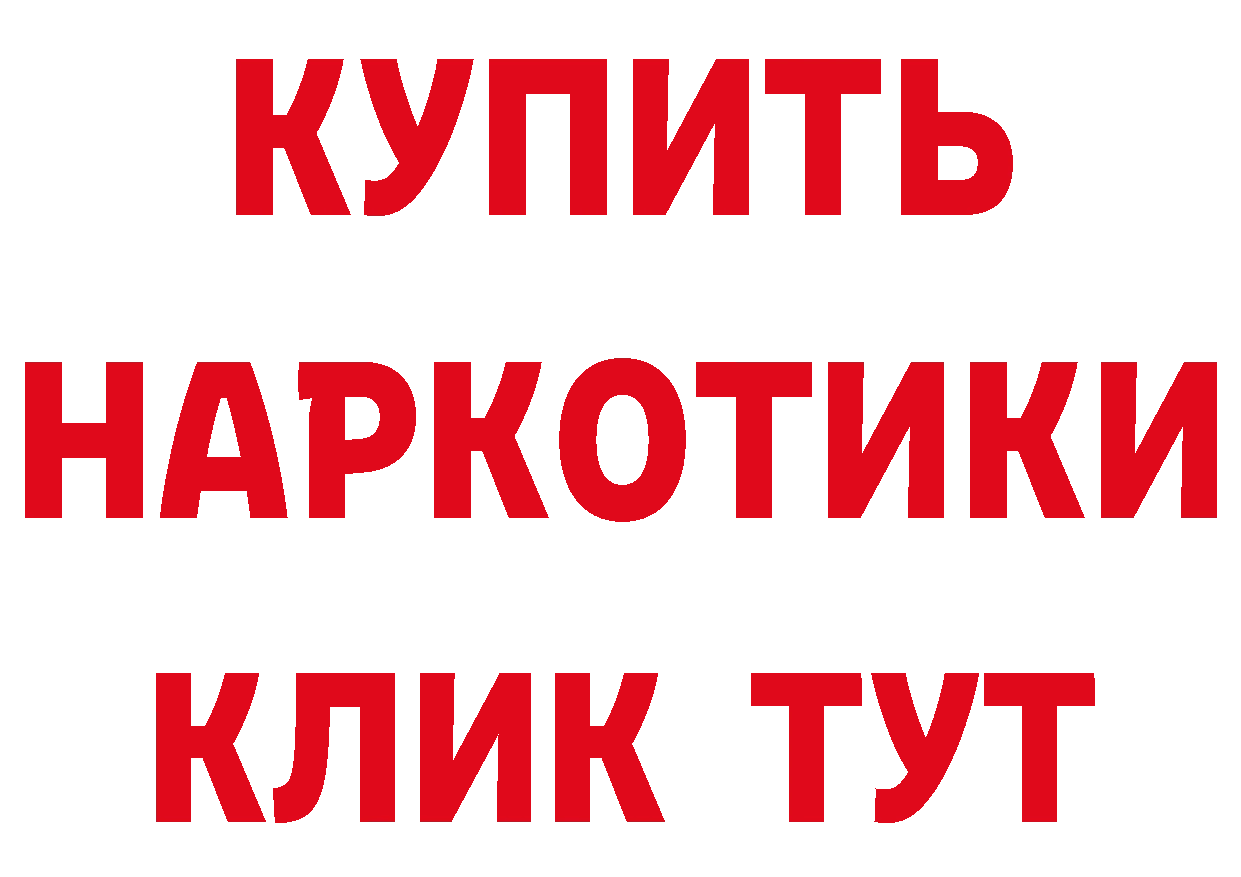 КУПИТЬ НАРКОТИКИ КЛИК ТУТ